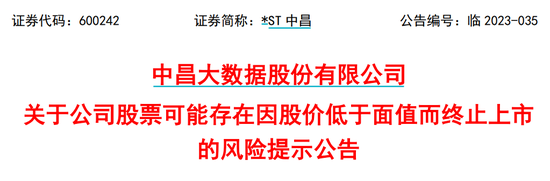 证券代码：600242　　证券简称：*ST 中昌　　公告编号：临 2023-035

中昌大数据股份有限公司

关于公司股票可能存在因股价低于面值而终止上市的风险提示公告